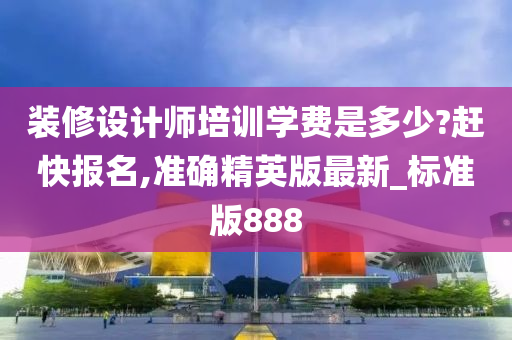 装修设计师培训学费是多少?赶快报名,准确精英版最新_标准版888